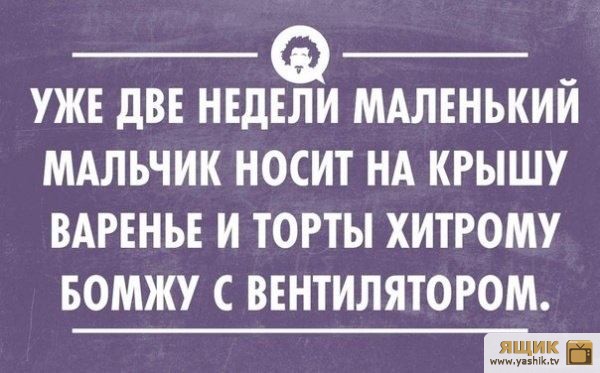 УЖЕ ДВЕ НЕДЕЛИ МАЛЕНЬКИЙ МАЛЬЧИК НОСИТ НА КРЫШУ ВАРЕНЬЕ И ТОРТЫ ХИТРОМУ БОМЖУ С ВЕНТИЛЯТОРОМ.

ЯЩИК
www.yashik.tv